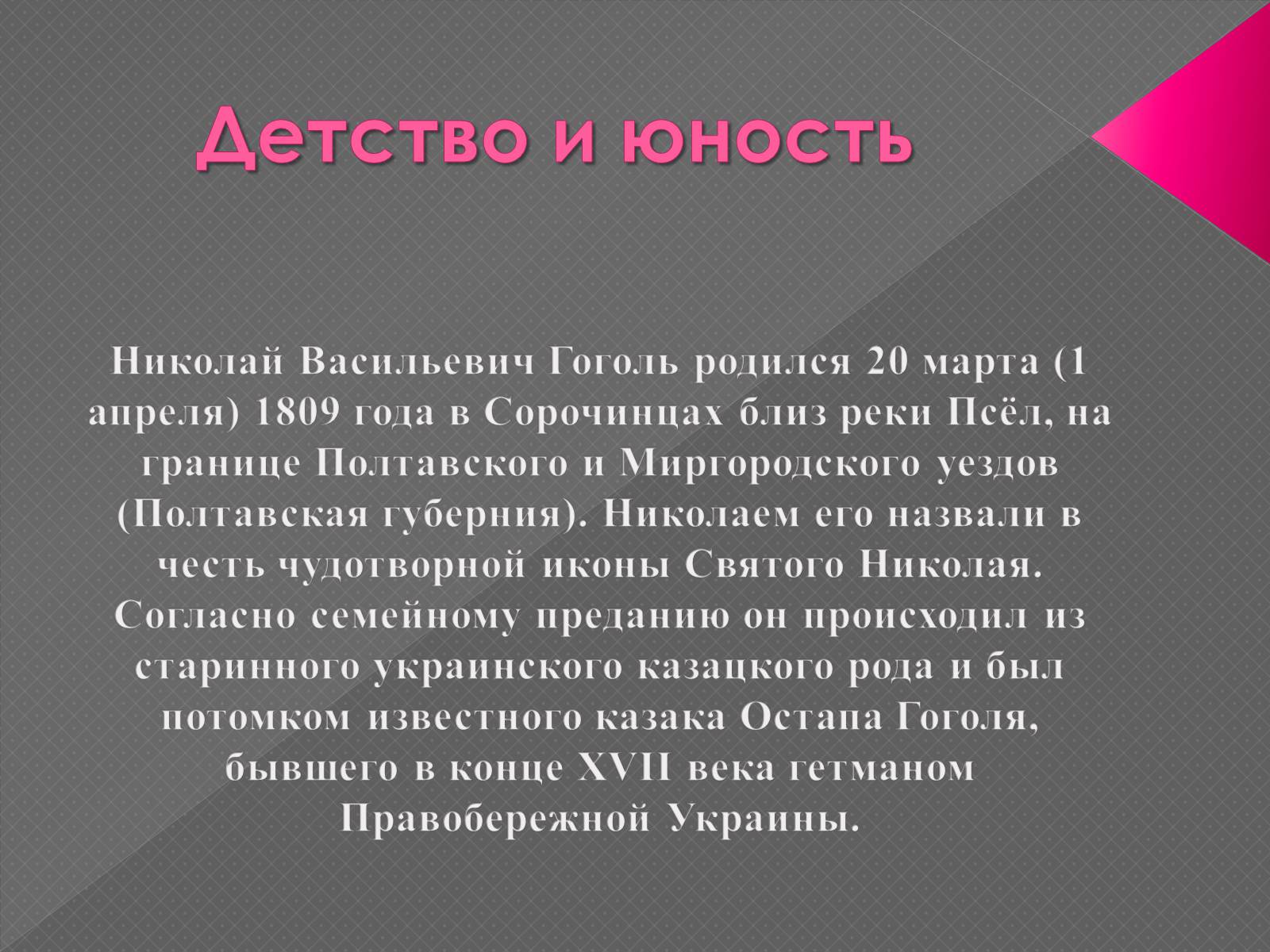 Детство и юность

Николай Васильевич Гоголь родился 20 марта (1 апреля) 1809 года в Сорочинцах близ реки Псёл, на границе Полтавского и Миргородского уездов (Полтавская губерния). Николаем его назвали в честь чудотворной иконы Святого Николая. Согласно семейному преданию он происходил из старинного украинского казацкого рода и был потомком известного казака Остапа Гоголя, бывшего в конце XVII века гетманом Правобережной Украины.